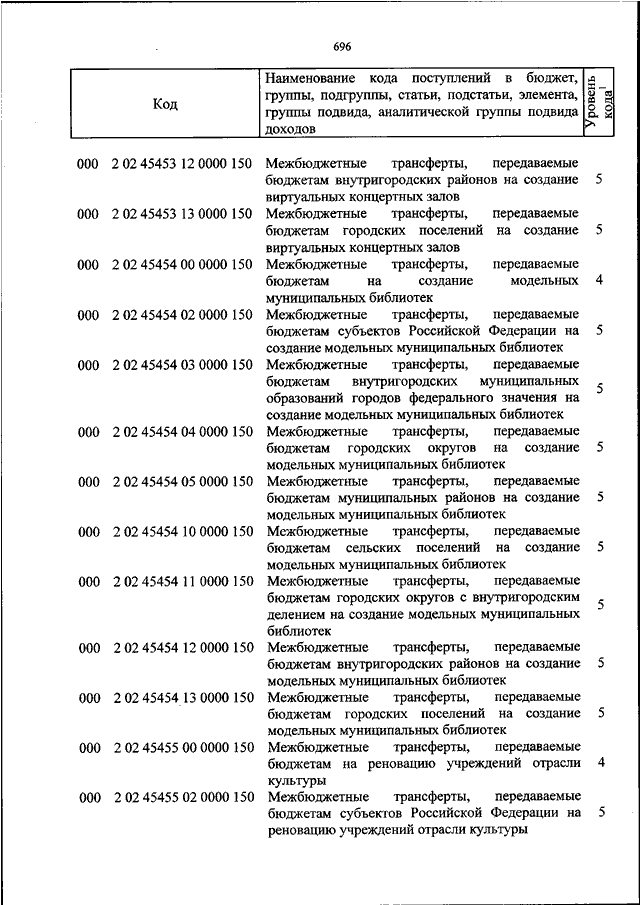 696

| Код | Наименование кода поступлений в бюджет, группы, подгруппы, статьи, подстатьи, элемента, группы подвида, аналитической группы подвида доходов | Уровень кода$^1$ |
|---|---|---|
| 000 2 02 45453 12 0000 150 | Межбюджетные трансферты, передаваемые бюджетам внутригородских районов на создание виртуальных концертных залов | 5 |
| 000 2 02 45453 13 0000 150 | Межбюджетные трансферты, передаваемые бюджетам городских поселений на создание виртуальных концертных залов | 5 |
| 000 2 02 45454 00 0000 150 | Межбюджетные трансферты, передаваемые бюджетам на создание модельных муниципальных библиотек | 4 |
| 000 2 02 45454 02 0000 150 | Межбюджетные трансферты, передаваемые бюджетам субъектов Российской Федерации на создание модельных муниципальных библиотек | 5 |
| 000 2 02 45454 03 0000 150 | Межбюджетные трансферты, передаваемые бюджетам внутригородских муниципальных образований городов федерального значения на создание модельных муниципальных библиотек | 5 |
| 000 2 02 45454 04 0000 150 | Межбюджетные трансферты, передаваемые бюджетам городских округов на создание модельных муниципальных библиотек | 5 |
| 000 2 02 45454 05 0000 150 | Межбюджетные трансферты, передаваемые бюджетам муниципальных районов на создание модельных муниципальных библиотек | 5 |
| 000 2 02 45454 10 0000 150 | Межбюджетные трансферты, передаваемые бюджетам сельских поселений на создание модельных муниципальных библиотек | 5 |
| 000 2 02 45454 11 0000 150 | Межбюджетные трансферты, передаваемые бюджетам городских округов с внутригородским делением на создание модельных муниципальных библиотек | 5 |
| 000 2 02 45454 12 0000 150 | Межбюджетные трансферты, передаваемые бюджетам внутригородских районов на создание модельных муниципальных библиотек | 5 |
| 000 2 02 45454 13 0000 150 | Межбюджетные трансферты, передаваемые бюджетам городских поселений на создание модельных муниципальных библиотек | 5 |
| 000 2 02 45455 00 0000 150 | Межбюджетные трансферты, передаваемые бюджетам на реновацию учреждений отрасли культуры | 4 |
| 000 2 02 45455 02 0000 150 | Межбюджетные трансферты, передаваемые бюджетам субъектов Российской Федерации на реновацию учреждений отрасли культуры | 5 |